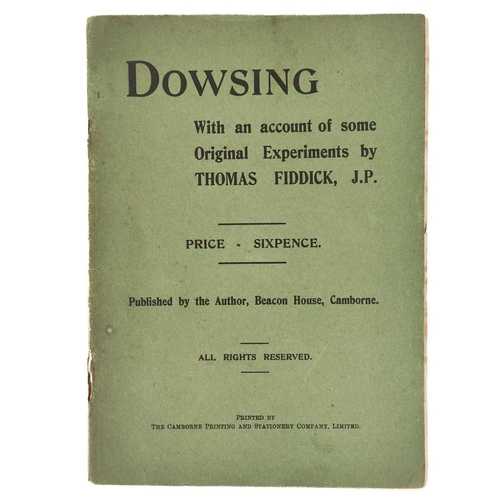 DOWSING

With an account of some Original Experiments by THOMAS FIDDICK, J.P.

PRICE - SIXPENCE.

Published by the Author, Beacon House, Camborne.

ALL RIGHTS RESERVED.

PRINTED BY
THE CAMBORNE PRINTING AND STATIONERY COMPANY, LIMITED.